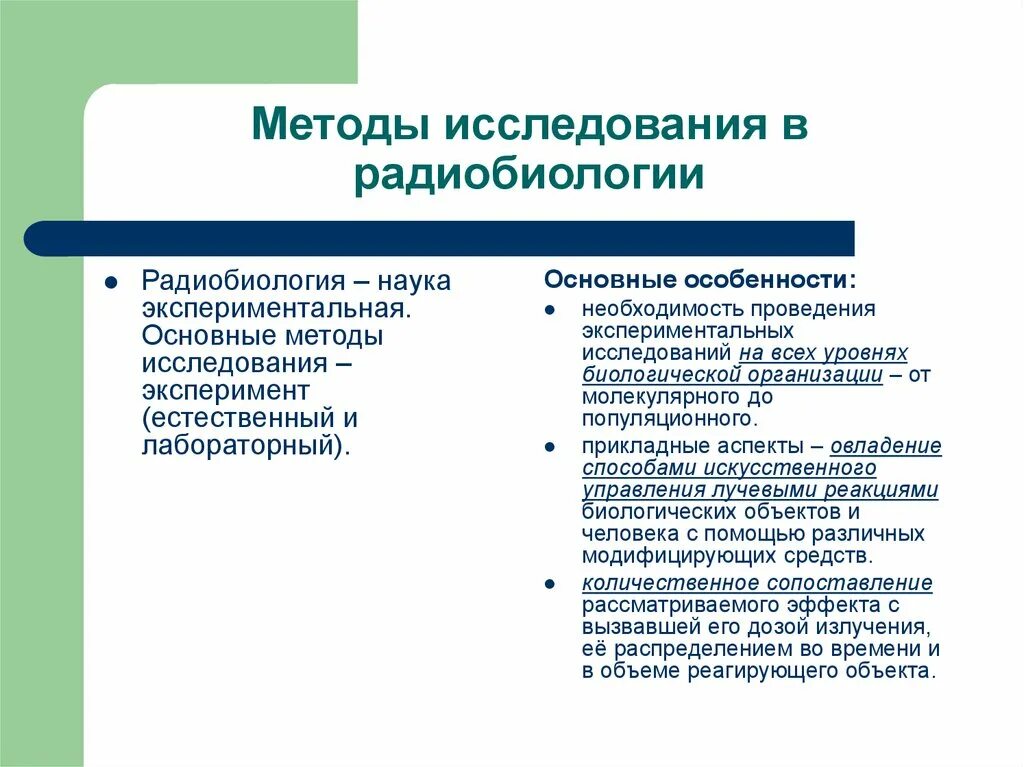 Методы исследования в радиобиологии

- Радиобиология – наука экспериментальная. Основные методы исследования – эксперимент (естественный и лабораторный).

Основные особенности:

- необходимость проведения экспериментальных исследований на всех уровнях биологической организации – от молекулярного до популяционного.
- прикладные аспекты – овладение способами искусственного управления лучевыми реакциями биологических объектов и человека с помощью различных модифицирующих средств.
- количественное сопоставление рассматриваемого эффекта с вызвавшей его дозой излучения, её распределением во времени и в объеме реагирующего объекта.